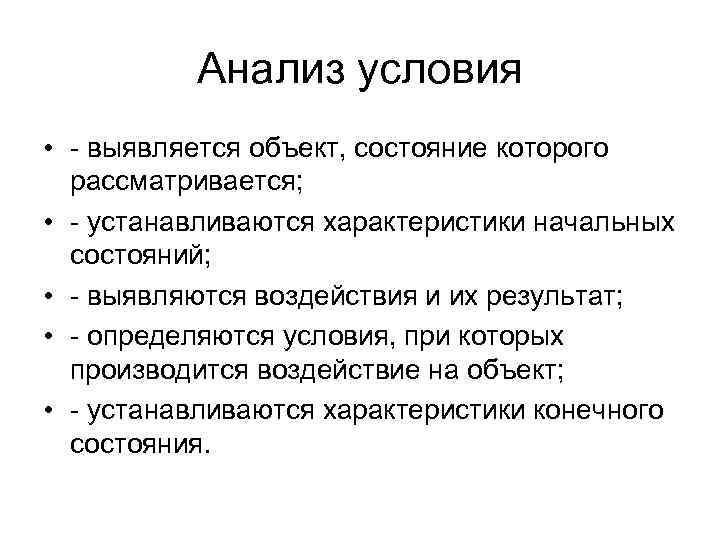 Анализ условия

• - выявляется объект, состояние которого рассматривается;
• - устанавливаются характеристики начальных состояний;
• - выявляются воздействия и их результат;
• - определяются условия, при которых производится воздействие на объект;
• - устанавливаются характеристики конечного состояния.